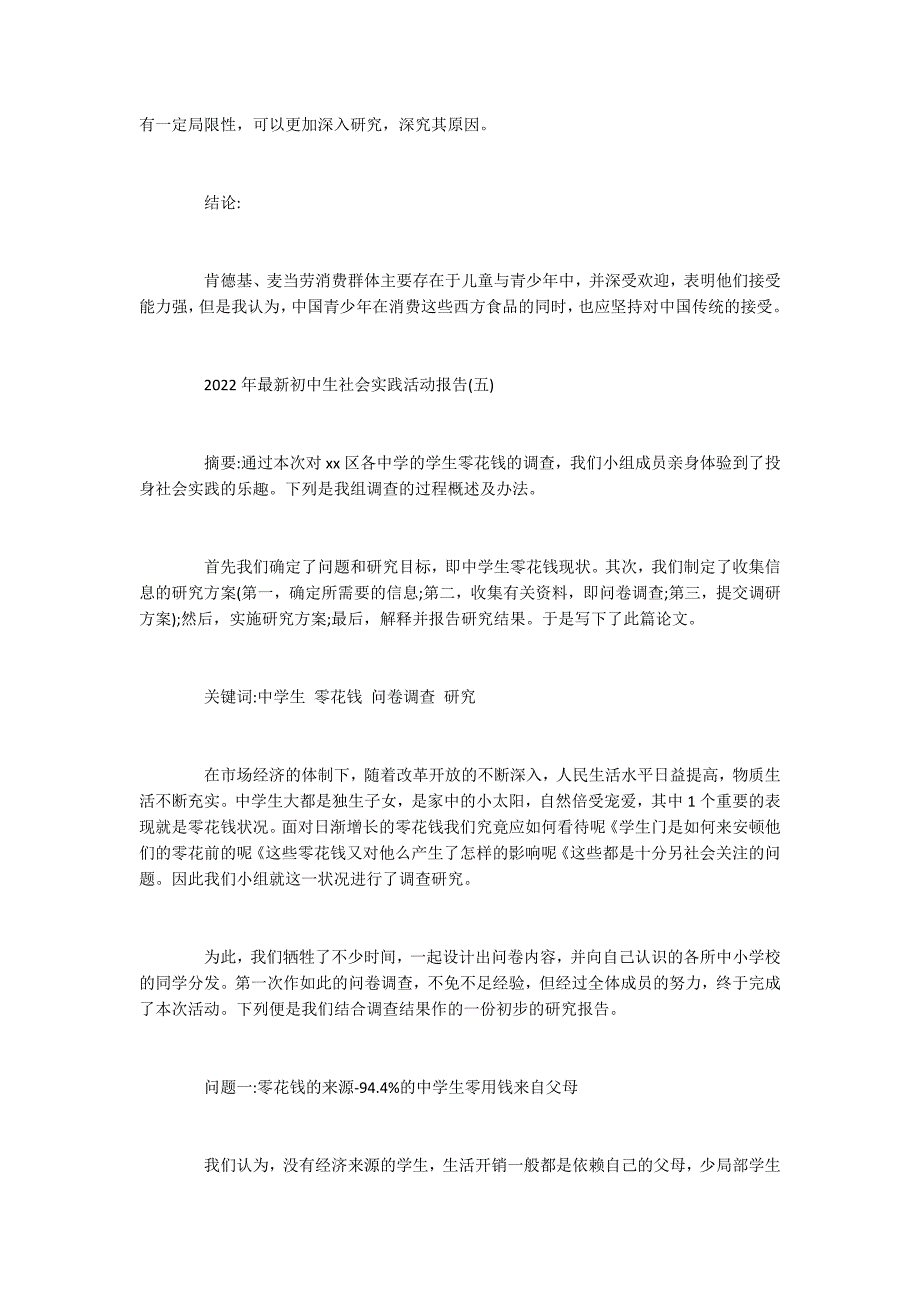 有一定局限性，可以更加深入研究，深究其原因。

结论:

肯德基、麦当劳消费群体主要存在于儿童与青少年中，并深受欢迎，表明他们接受能力强，但是我认为，中国青少年在消费这些西方食品的同时，也应坚持对中国传统的接受。

2022 年最新初中生社会实践活动报告(五)

摘要:通过本次对 xx 区各中学的学生零花钱的调查，我们小组成员亲身体验到了投身社会实践的乐趣。下列是我组调查的过程概述及办法。

首先我们确定了问题和研究目标，即中学生零花钱现状。其次，我们制定了收集信息的研究方案(第一，确定所需要的信息;第二，收集有关资料，即问卷调查;第三，提交调研方案);然后，实施研究方案;最后，解释并报告研究结果。于是写下了此篇论文。

关键词:中学生 零花钱 问卷调查 研究

在市场经济的体制下，随着改革开放的不断深入，人民生活水平日益提高，物质生活不断充实。中学生大都是独生子女，是家中的小太阳，自然倍受宠爱，其中 1 个重要的表现就是零花钱状况。面对日渐增长的零花钱我们究竟应如何看待呢《学生门是如何来安顿他们的零花前的呢《这些零花钱又对他么产生了怎样的影响呢《这些都是十分另社会关注的问题。因此我们小组就这一状况进行了调查研究。

为此，我们牺牲了不少时间，一起设计出问卷内容，并向自己认识的各所中小学校的同学分发。第一次作如此的问卷调查，不免不足经验，但经过全体成员的努力，终于完成了本次活动。下列便是我们结合调查结果作的一份初步的研究报告。

问题一:零花钱的来源-94.4%的中学生零用钱来自父母

我们认为，没有经济来源的学生，生活开销一般都是依赖自己的父母，少局部学生